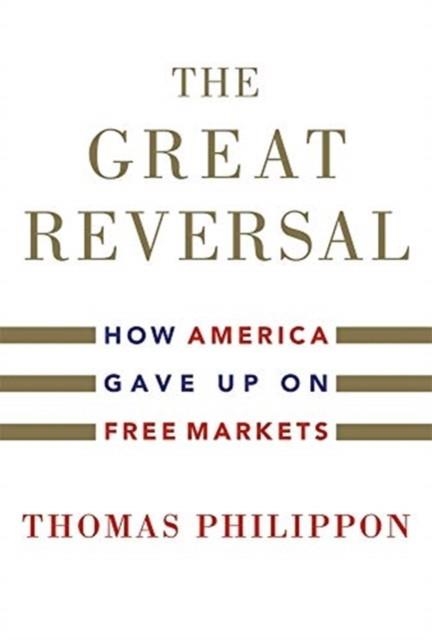 THE GREAT REVERSAL

HOW AMERICA GAVE UP ON FREE MARKETS

THOMAS PHILIPPON